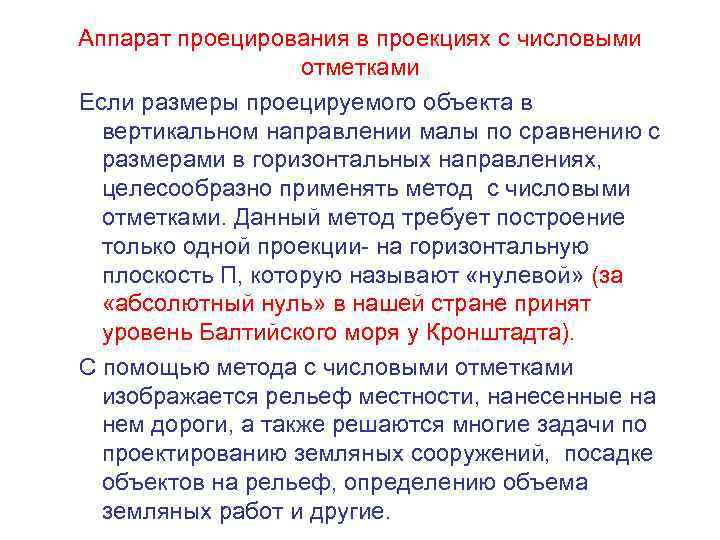 Аппарат проецирования в проекциях с числовыми отметками

Если размеры проецируемого объекта в вертикальном направлении малы по сравнению с размерами в горизонтальных направлениях, целесообразно применять метод с числовыми отметками. Данный метод требует построение только одной проекции- на горизонтальную плоскость П, которую называют «нулевой» (за «абсолютный нуль» в нашей стране принят уровень Балтийского моря у Кронштадта).

С помощью метода с числовыми отметками изображается рельеф местности, нанесенные на нем дороги, а также решаются многие задачи по проектированию земляных сооружений, посадке объектов на рельеф, определению объема земляных работ и другие.